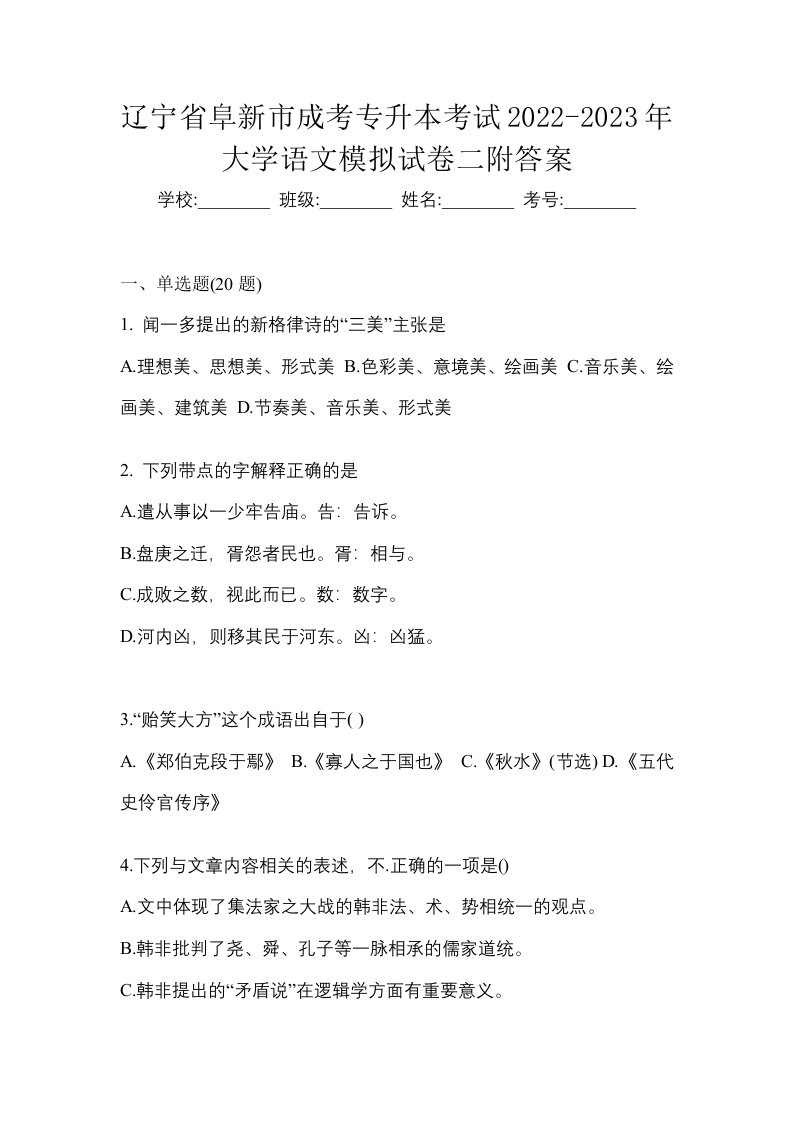 辽宁省阜新市成考专升本考试2022-2023年大学语文模拟试卷二附答案

学校:________ 班级:________ 姓名:________ 考号:________

一、单选题(20 题)

1. 闻一多提出的新格律诗的“三美”主张是

A.理想美、思想美、形式美 B.色彩美、意境美、绘画美 C.音乐美、绘画美、建筑美 D.节奏美、音乐美、形式美

2. 下列带点的字解释正确的是

A.遣从事以一少牢告庙。告：告诉。

B.盘庚之迁，胥怨者民也。胥：相与。

C.成败之数，视此而已。数：数字。

D.河内凶，则移其民于河东。凶：凶猛。

3.“贻笑大方”这个成语出自于( )

A.《郑伯克段于鄢》 B.《寡人之于国也》 C.《秋水》(节选) D.《五代史伶官传序》

4.下列与文章内容相关的表述，不.正确的一项是()

A.文中体现了集法家之大战的韩非法、术、势相统一的观点。

B.韩非批判了尧、舜、孔子等一脉相承的儒家道统。

C.韩非提出的“矛盾说”在逻辑学方面有重要意义。